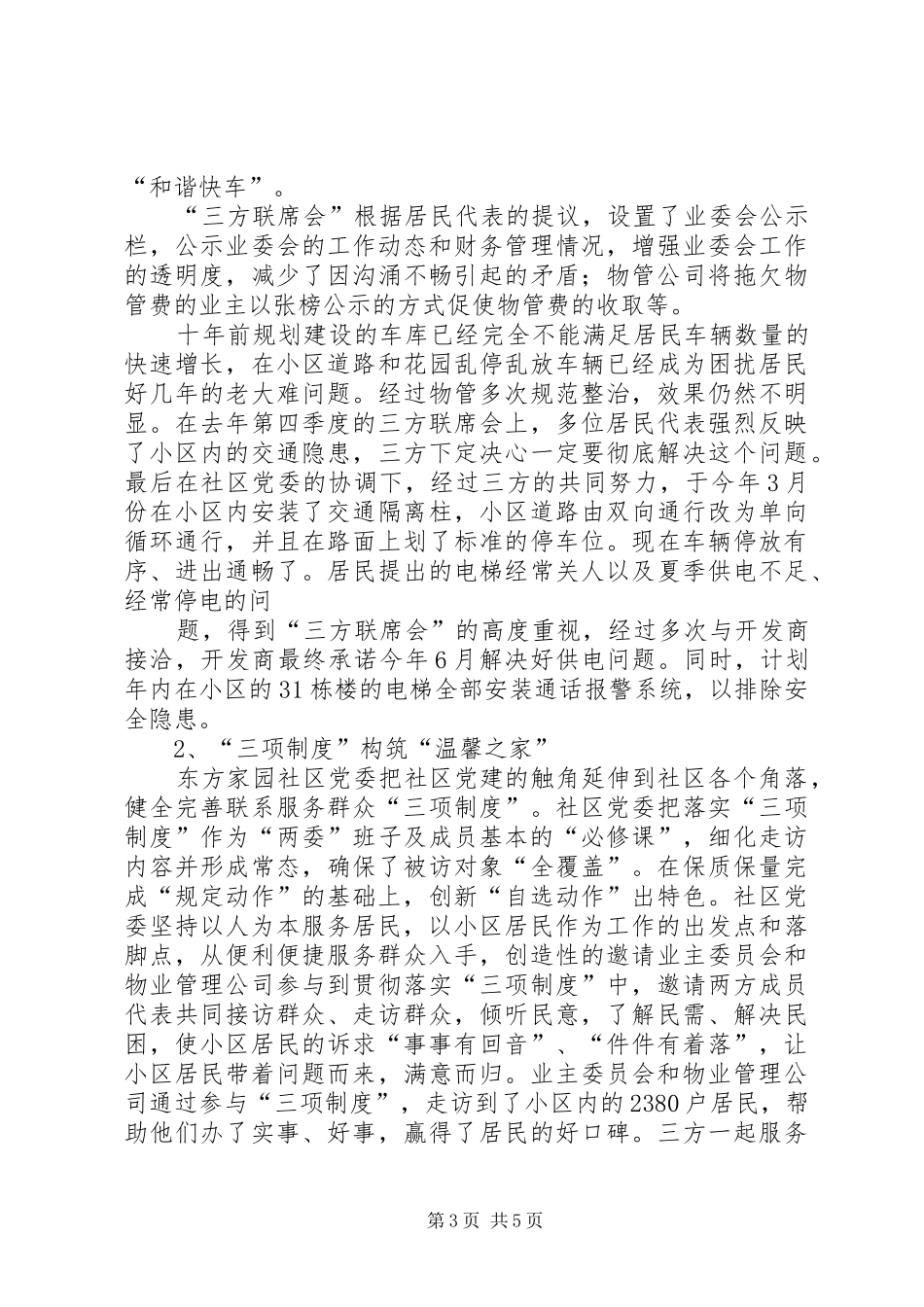 “和谐快车”。

“三方联席会”根据居民代表的提议，设置了业委会公示栏，公示业委会的工作动态和财务管理情况，增强业委会工作的透明度，减少了因沟涌不畅引起的矛盾；物管公司将拖欠物管费的业主以张榜公示的方式促使物管费的收取等。

十年前规划建设的车库已经完全不能满足居民车辆数量的快速增长，在小区道路和花园乱停乱放车辆已经成为困扰居民好几年的老大难问题。经过物管多次规范整治，效果仍然不明显。在去年第四季度的三方联席会上，多位居民代表强烈反映了小区内的交通隐患，三方下定决心一定要彻底解决这个问题。最后在社区党委的协调下，经过三方的共同努力，于今年3月份在小区内安装了交通隔离柱，小区道路由双向通行改为单向循环通行，并且在路面上划了标准的停车位。现在车辆停放有序、进出通畅了。居民提出的电梯经常关人以及夏季供电不足、经常停电的问

题，得到“三方联席会”的高度重视，经过多次与开发商接洽，开发商最终承诺今年6月解决好供电问题。同时，计划年内在小区的31栋楼的电梯全部安装通话报警系统，以排除安全隐患。

2、“三项制度”构筑“温馨之家”

东方家园社区党委把社区党建的触角延伸到社区各个角落，健全完善联系服务群众“三项制度”。社区党委把落实“三项制度”作为“两委”班子及成员基本的“必修课”，细化走访内容并形成常态，确保了被访对象“全覆盖”。在保质保量完成“规定动作”的基础上，创新“自选动作”出特色。社区党委坚持以人为本服务居民，以小区居民作为工作的出发点和落脚点，从便利便捷服务群众入手，创造性的邀请业主委员会和物业管理公司参与到贯彻落实“三项制度”中，邀请两方成员代表共同接访群众、走访群众，倾听民意，了解民需、解决民困，使小区居民的诉求“事事有回音”、“件件有着落”，让小区居民带着问题而来，满意而归。业主委员会和物业管理公司通过参与“三项制度”，走访到了小区内的2380户居民，帮助他们办了实事、好事，赢得了居民的好口碑。三方一起服务

第3页 共5页